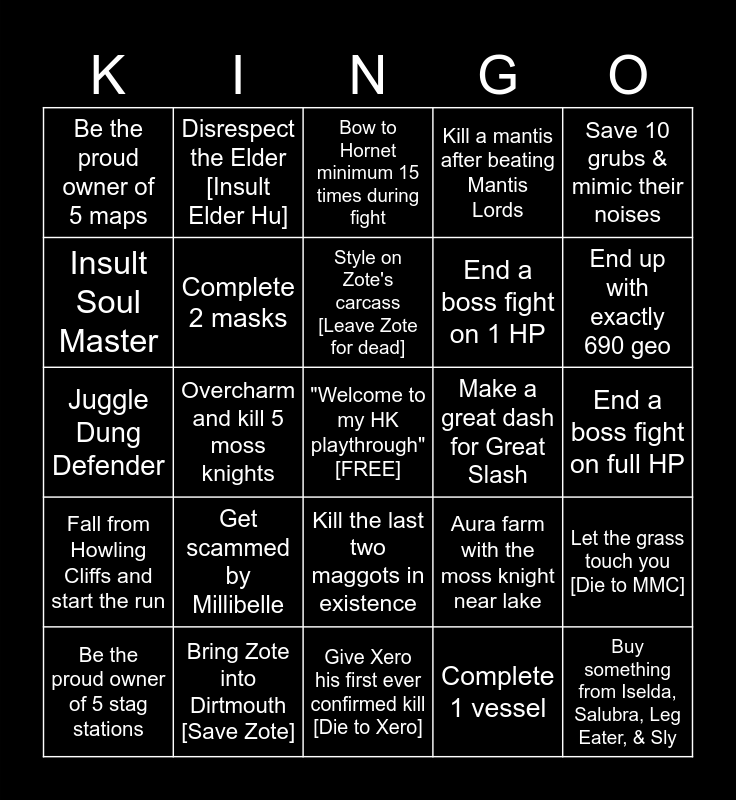 | K | I | N | G | O |
|---|---|---|---|---|
| Be the proud owner of 5 maps | Disrespect the Elder [Insult Elder Hu] | Bow to Hornet minimum 15 times during fight | Kill a mantis after beating Mantis Lords | Save 10 grubs & mimic their noises |
| Insult Soul Master | Complete 2 masks | Style on Zote's carcass [Leave Zote for dead] | End a boss fight on 1 HP | End up with exactly 690 geo |
| Juggle Dung Defender | Overcharm and kill 5 moss knights | "Welcome to my HK playthrough" [FREE] | Make a great dash for Great Slash | End a boss fight on full HP |
| Fall from Howling Cliffs and start the run | Get scammed by Millibelle | Kill the last two maggots in existence | Aura farm with the moss knight near lake | Let the grass touch you [Die to MMC] |
| Be the proud owner of 5 stag stations | Bring Zote into Dirtmouth [Save Zote] | Give Xero his first ever confirmed kill [Die to Xero] | Complete 1 vessel | Buy something from Iselda, Salubra, Leg Eater, & Sly |